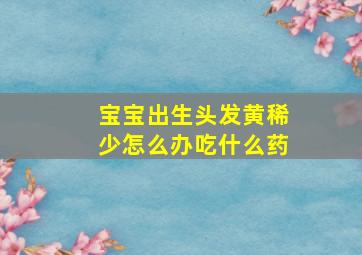 宝宝出生头发黄稀少怎么办吃什么药